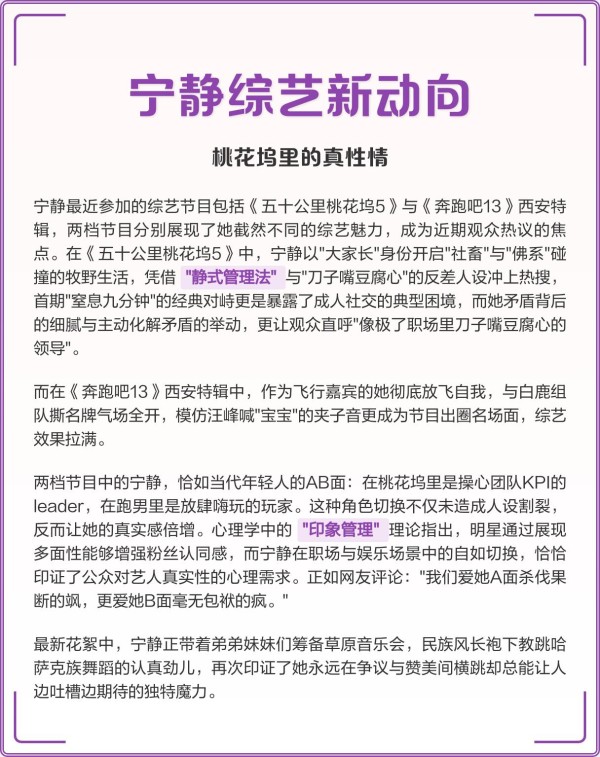 宁静综艺新动向

桃花坞里的真性情

宁静最近参加的综艺节目包括《五十公里桃花坞5》与《奔跑吧13》西安特辑，两档节目分别展现了她截然不同的综艺魅力，成为近期观众热议的焦点。在《五十公里桃花坞5》中，宁静以"大家长"身份开启"社畜"与"佛系"碰撞的牧野生活，凭借"静式管理法"与"刀子嘴豆腐心"的反差人设冲上热搜，首期"窒息九分钟"的经典对峙更是暴露了成人社交的典型困境，而她矛盾背后的细腻与主动化解矛盾的举动，更让观众直呼"像极了职场里刀子嘴豆腐心的领导"。

而在《奔跑吧13》西安特辑中，作为飞行嘉宾的她彻底放飞自我，与白鹿组队撕名牌气场全开，模仿汪峰喊"宝宝"的夹子音更成为节目出圈名场面，综艺效果拉满。

两档节目中的宁静，恰如当代年轻人的AB面：在桃花坞里是操心团队KPI的leader，在跑男里是放肆嗨玩的玩家。这种角色切换不仅未造成人设割裂，反而让她的真实感倍增。心理学中的"印象管理"理论指出，明星通过展现多面性能够增强粉丝认同感，而宁静在职场与娱乐场景中的自如切换，恰恰印证了公众对艺人真实性的心理需求。正如网友评论："我们爱她A面杀伐果断的飒，更爱她B面毫无包袱的疯。"

最新花絮中，宁静正带着弟弟妹妹们筹备草原音乐会，民族风长袍下教跳哈萨克族舞蹈的认真劲儿，再次印证了她永远在争议与赞美间横跳却总能让人边吐槽边期待的独特魔力。